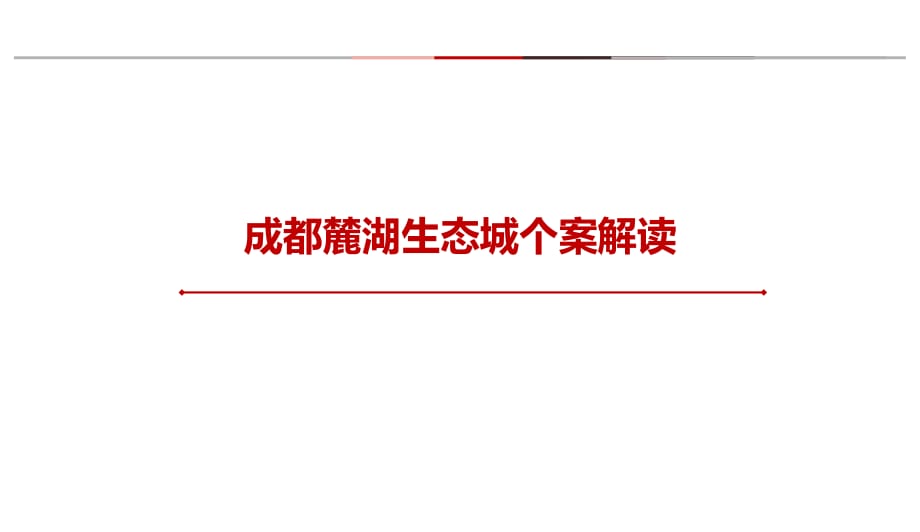 成都麓湖生态城个案解读